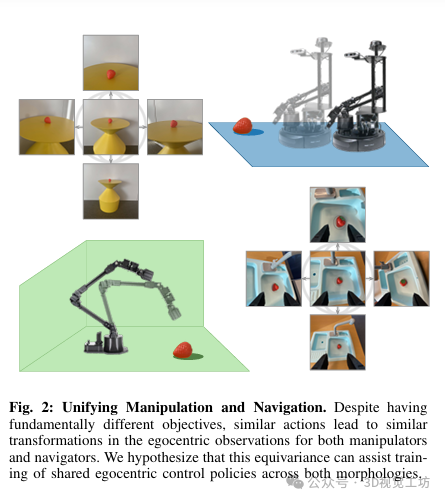 Fig. 2: Unifying Manipulation and Navigation. Despite having fundamentally different objectives, similar actions lead to similar transformations in the egocentric observations for both manipulators and navigators. We hypothesize that this equivariance can assist training of shared egocentric control policies across both morphologies.

公众号 · 3D视觉工坊